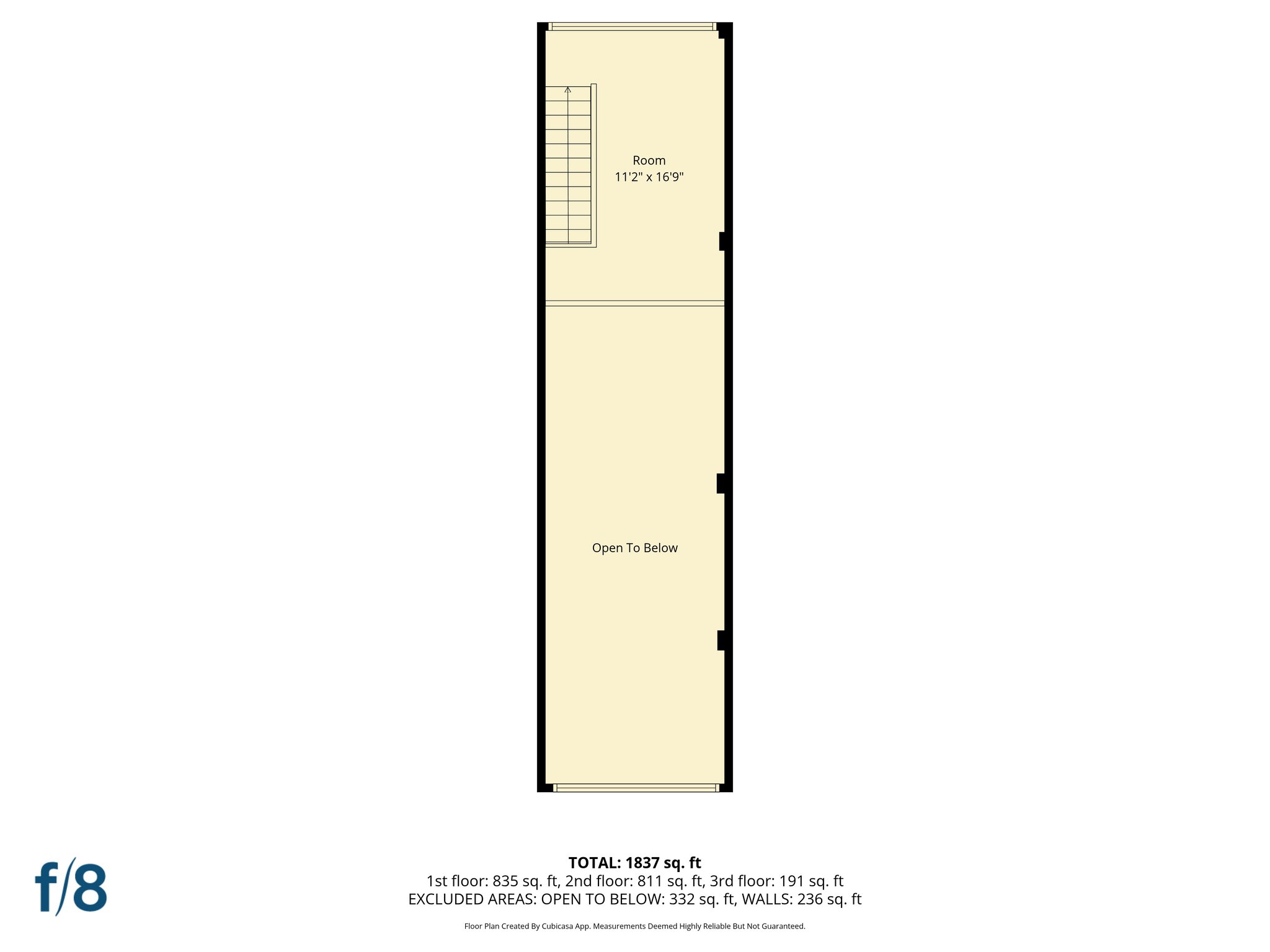 Room
11'2" x 16'9"

Open To Below

f/8

TOTAL: 1837 sq. ft
1st floor: 835 sq. ft, 2nd floor: 811 sq. ft, 3rd floor: 191 sq. ft
EXCLUDED AREAS: OPEN TO BELOW: 332 sq. ft, WALLS: 236 sq. ft

Floor Plan Created By Cubicasa App. Measurements Deemed Highly Reliable But Not Guaranteed.